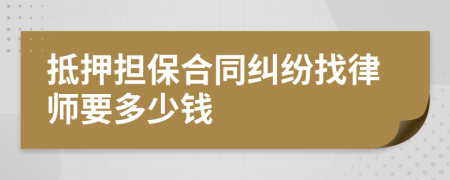 抵押担保合同纠纷找律师要多少钱